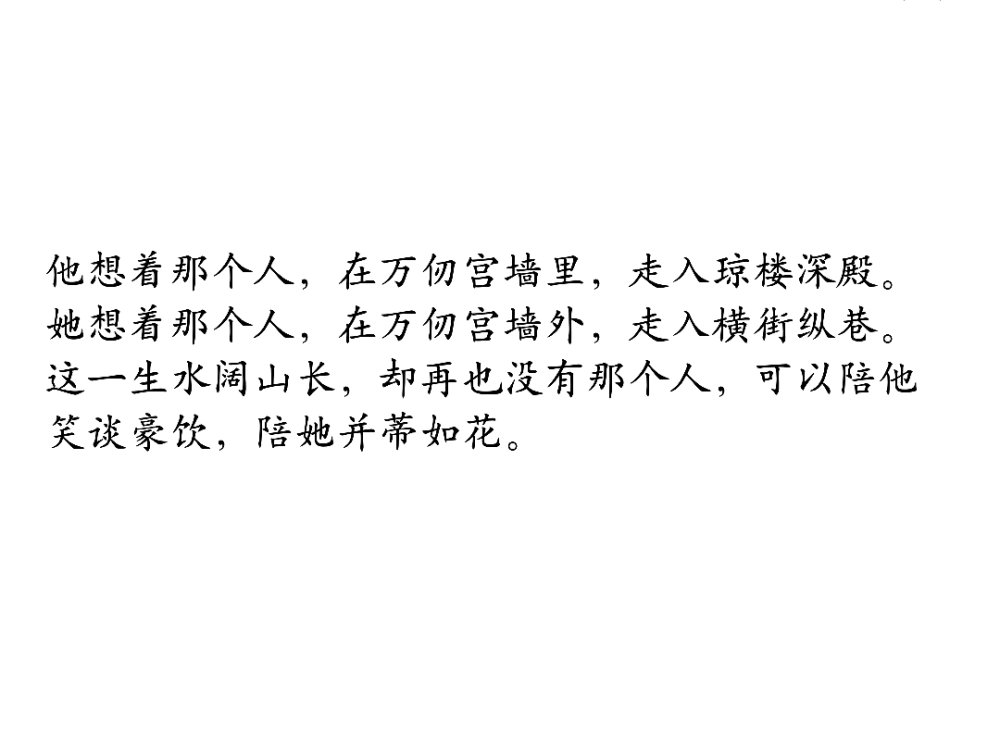 他想着那个人，在万仞宫墙里，走入琼楼深殿。
她想着那个人，在万仞宫墙外，走入横街纵巷。
这一生水阔山长，却再也没有那个人，可以陪他笑谈豪饮，陪她并蒂如花。